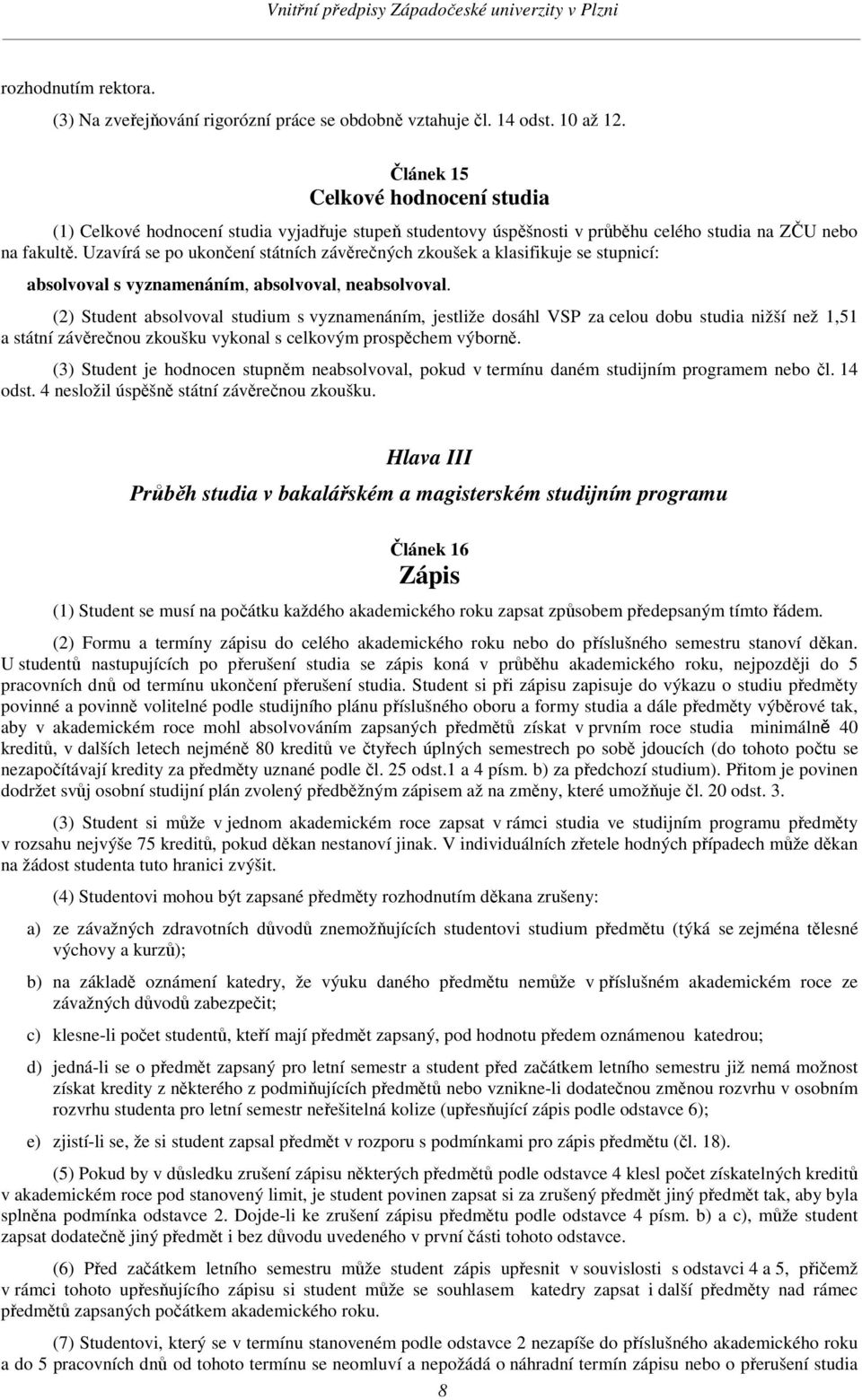 Vnitřní předpisy Západočeské univerzity v Plzni

rozhodnutím rektora.

(3) Na zveřejňování rigorózní práce se obdobně vztahuje čl. 14 odst. 10 až 12.

Článek 15
Celkové hodnocení studia

(1) Celkové hodnocení studia vyjadřuje stupeň studentovy úspěšnosti v průběhu celého studia na ZČU nebo na fakultě. Uzavírá se po ukončení státních závěrečných zkoušek a klasifikuje se stupnicí:

absolvoval s vyznamenáním, absolvoval, neabsolvoval.

(2) Student absolvoval studium s vyznamenáním, jestliže dosáhl VSP za celou dobu studia nižší než 1,51 a státní závěrečnou zkoušku vykonal s celkovým prospěchem výborně.

(3) Student je hodnocen stupněm neabsolvoval, pokud v termínu daném studijním programem nebo čl. 14 odst. 4 nesložil úspěšně státní závěrečnou zkoušku.

Hlava III
Průběh studia v bakalářském a magisterském studijním programu

Článek 16
Zápis

(1) Student se musí na počátku každého akademického roku zapsat způsobem předepsaným tímto řádem.

(2) Formu a termíny zápisu do celého akademického roku nebo do příslušného semestru stanoví děkan. U studentů nastupujících po přerušení studia se zápis koná v průběhu akademického roku, nejpozději do 5 pracovních dnů od termínu ukončení přerušení studia. Student si při zápisu zapisuje do výkazu o studiu předměty povinné a povinně volitelné podle studijního plánu příslušného oboru a formy studia a dále předměty výběrové tak, aby v akademickém roce mohl absolvováním zapsaných předmětů získat v prvním roce studia minimálně 40 kreditů, v dalších letech nejméně 80 kreditů ve čtyřech úplných semestrech po sobě jdoucích (do tohoto počtu se nezapočítávají kredity za předměty uznané podle čl. 25 odst.1 a 4 písm. b) za předchozí studium). Přitom je povinen dodržet svůj osobní studijní plán zvolený předběžným zápisem až na změny, které umožňuje čl. 20 odst. 3.

(3) Student si může v jednom akademickém roce zapsat v rámci studia ve studijním programu předměty v rozsahu nejvýše 75 kreditů, pokud děkan nestanoví jinak. V individuálních zřetele hodných případech může děkan na žádost studenta tuto hranici zvýšit.

(4) Studentovi mohou být zapsané předměty rozhodnutím děkana zrušeny:

a) ze závažných zdravotních důvodů znemožňujících studentovi studium předmětu (týká se zejména tělesné výchovy a kurzů);

b) na základě oznámení katedry, že výuku daného předmětu nemůže v příslušném akademickém roce ze závažných důvodů zabezpečit;

c) klesne-li počet studentů, kteří mají předmět zapsaný, pod hodnotu předem oznámenou katedrou;

d) jedná-li se o předmět zapsaný pro letní semestr a student před začátkem letního semestru již nemá možnost získat kredity z některého z podmiňujících předmětů nebo vznikne-li dodatečnou změnou rozvrhu v osobním rozvrhu studenta pro letní semestr neřešitelná kolize (upřesňující zápis podle odstavce 6);

e) zjistí-li se, že si student zapsal předmět v rozporu s podmínkami pro zápis předmětu (čl. 18).

(5) Pokud by v důsledku zrušení zápisu některých předmětů podle odstavce 4 klesl počet získatelných kreditů v akademickém roce pod stanovený limit, je student povinen zapsat si za zrušený předmět jiný předmět tak, aby byla splněna podmínka odstavce 2. Dojde-li ke zrušení zápisu předmětu podle odstavce 4 písm. b) a c), může student zapsat dodatečně jiný předmět i bez důvodu uvedeného v první části tohoto odstavce.

(6) Před začátkem letního semestru může student zápis upřesnit v souvislosti s odstavci 4 a 5, přičemž v rámci tohoto upřesňujícího zápisu si student může se souhlasem katedry zapsat i další předměty nad rámec předmětů zapsaných počátkem akademického roku.

(7) Studentovi, který se v termínu stanoveném podle odstavce 2 nezapíše do příslušného akademického roku a do 5 pracovních dnů od tohoto termínu se neomluví a nepožádá o náhradní termín zápisu nebo o přerušení studia

8